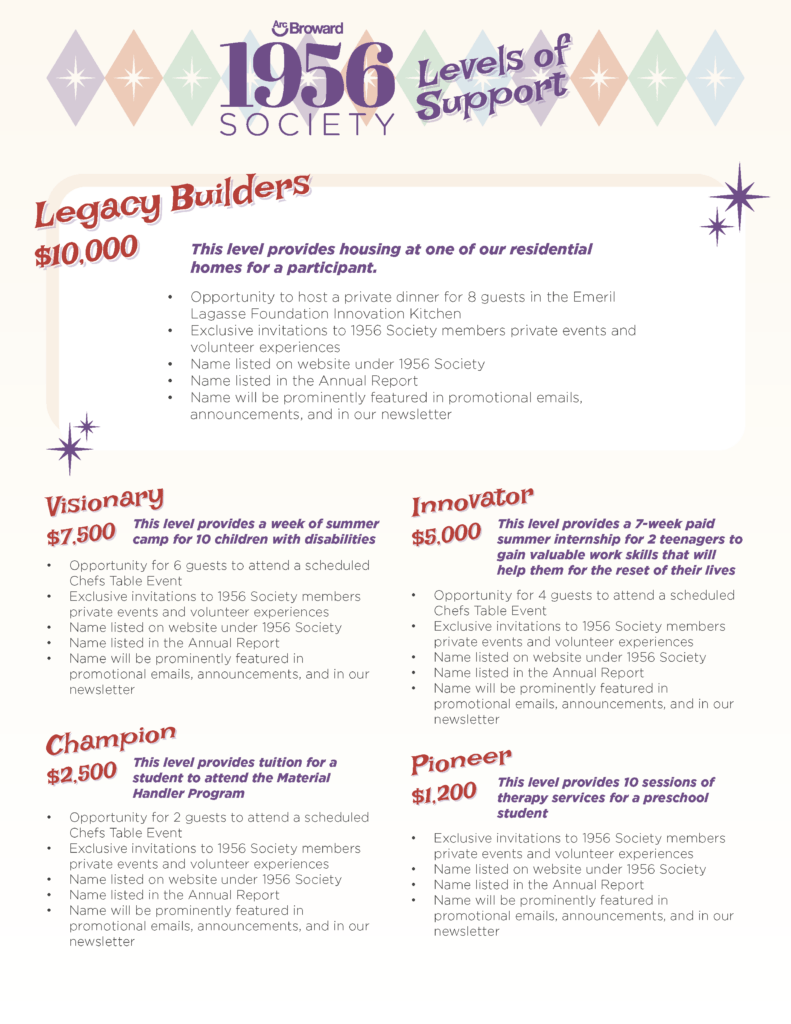 Arc Broward
1956 SOCIETY
Levels of Support

Legacy Builders
$10,000
This level provides housing at one of our residential homes for a participant.

• Opportunity to host a private dinner for 8 guests in the Emeril Lagasse Foundation Innovation Kitchen
• Exclusive invitations to 1956 Society members private events and volunteer experiences
• Name listed on website under 1956 Society
• Name listed in the Annual Report
• Name will be prominently featured in promotional emails, announcements, and in our newsletter

Visionary
$7,500
This level provides a week of summer camp for 10 children with disabilities

• Opportunity for 6 guests to attend a scheduled Chefs Table Event
• Exclusive invitations to 1956 Society members private events and volunteer experiences
• Name listed on website under 1956 Society
• Name listed in the Annual Report
• Name will be prominently featured in promotional emails, announcements, and in our newsletter

Champion
$2,500
This level provides tuition for a student to attend the Material Handler Program

• Opportunity for 2 guests to attend a scheduled Chefs Table Event
• Exclusive invitations to 1956 Society members private events and volunteer experiences
• Name listed on website under 1956 Society
• Name listed in the Annual Report
• Name will be prominently featured in promotional emails, announcements, and in our newsletter

Innovator
$5,000
This level provides a 7-week paid summer internship for 2 teenagers to gain valuable work skills that will help them for the reset of their lives

• Opportunity for 4 guests to attend a scheduled Chefs Table Event
• Exclusive invitations to 1956 Society members private events and volunteer experiences
• Name listed on website under 1956 Society
• Name listed in the Annual Report
• Name will be prominently featured in promotional emails, announcements, and in our newsletter

Pioneer
$1,200
This level provides 10 sessions of therapy services for a preschool student

• Exclusive invitations to 1956 Society members private events and volunteer experiences
• Name listed on website under 1956 Society
• Name listed in the Annual Report
• Name will be prominently featured in promotional emails, announcements, and in our newsletter